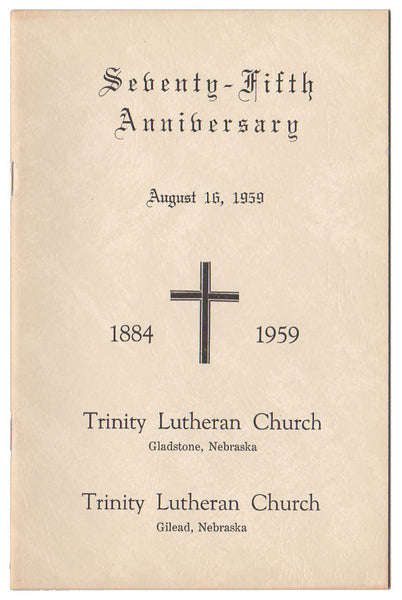 Seventy-Fifth Anniversary

August 16, 1959

1884 1959

Trinity Lutheran Church
Gladstone, Nebraska

Trinity Lutheran Church
Gilead, Nebraska